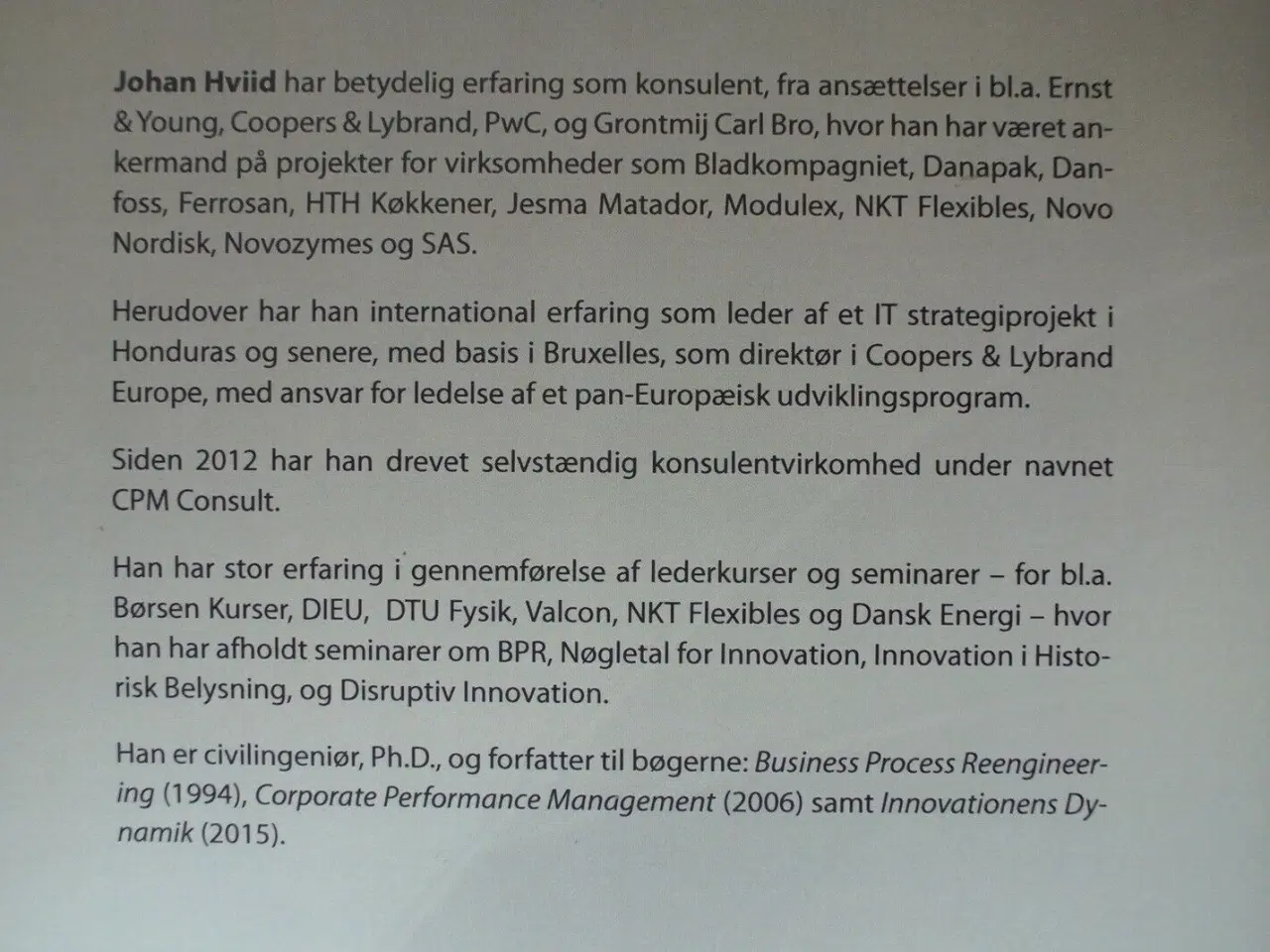 Johan Hviid har betydelig erfaring som konsulent, fra ansættelser i bl.a. Ernst & Young, Coopers & Lybrand, PwC, og Grontmij Carl Bro, hvor han har været ankermand på projekter for virksomheder som Bladkompagniet, Danapak, Danfoss, Ferrosan, HTH Køkkener, Jesma Matador, Modulex, NKT Flexibles, Novo Nordisk, Novozymes og SAS.

Herudover har han international erfaring som leder af et IT strategiprojekt i Honduras og senere, med basis i Bruxelles, som direktør i Coopers & Lybrand Europe, med ansvar for ledelse af et pan-Europæisk udviklingsprogram.

Siden 2012 har han drevet selvstændig konsulentvirkomhed under navnet CPM Consult.

Han har stor erfaring i gennemførelse af lederkurser og seminarer – for bl.a. Børsen Kurser, DIEU, DTU Fysik, Valcon, NKT Flexibles og Dansk Energi – hvor han har afholdt seminarer om BPR, Nøgletal for Innovation, Innovation i Historisk Belysning, og Disruptiv Innovation.

Han er civilingeniør, Ph.D., og forfatter til bøgerne: Business Process Reengineering (1994), Corporate Performance Management (2006) samt Innovationens Dynamik (2015).